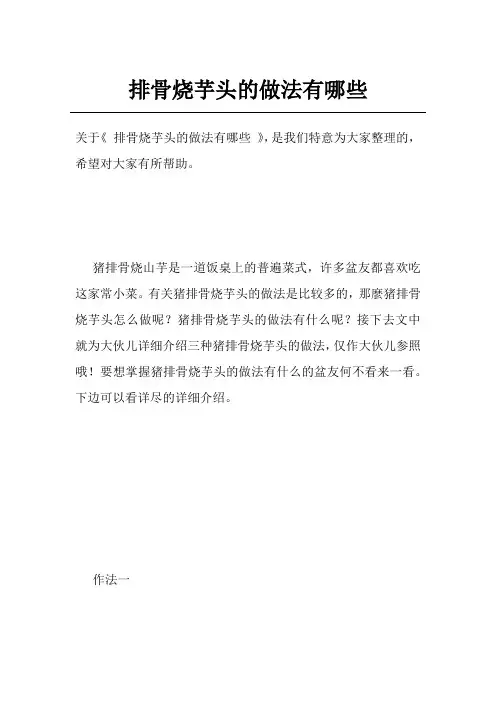 排骨烧芋头的做法有哪些

关于《 排骨烧芋头的做法有哪些 》，是我们特意为大家整理的，希望对大家有所帮助。

猪排骨烧山芋是一道饭桌上的普遍菜式，许多盆友都喜欢吃这家常小菜。有关猪排骨烧芋头的做法是比较多的，那麼猪排骨烧芋头怎么做呢？猪排骨烧芋头的做法有什么呢？接下去文中就为大伙儿详细介绍三种猪排骨烧芋头的做法，仅作大伙儿参照哦！要想掌握猪排骨烧芋头的做法有什么的盆友何不看来一看。下边可以看详尽的详细介绍。

作法一